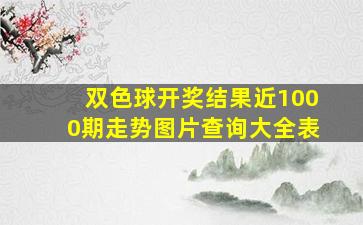 双色球开奖结果近1000期走势图片查询大全表